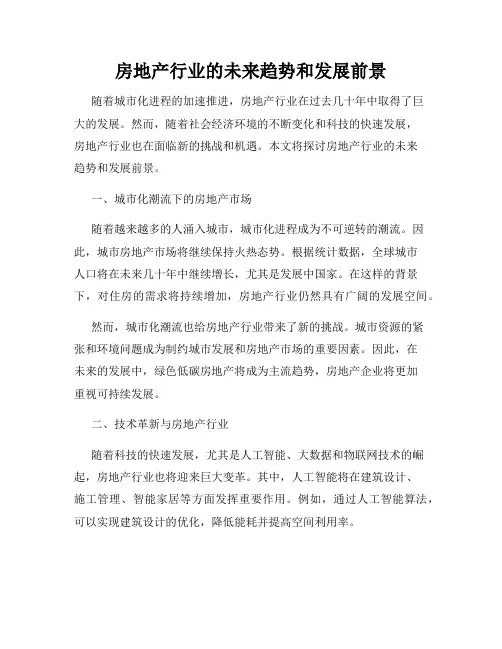 房地产行业的未来趋势和发展前景

随着城市化进程的加速推进，房地产行业在过去几十年中取得了巨大的发展。然而，随着社会经济环境的不断变化和科技的快速发展，房地产行业也在面临新的挑战和机遇。本文将探讨房地产行业的未来趋势和发展前景。

一、城市化潮流下的房地产市场

随着越来越多的人涌入城市，城市化进程成为不可逆转的潮流。因此，城市房地产市场将继续保持火热态势。根据统计数据，全球城市人口将在未来几十年中继续增长，尤其是发展中国家。在这样的背景下，对住房的需求将持续增加，房地产行业仍然具有广阔的发展空间。

然而，城市化潮流也给房地产行业带来了新的挑战。城市资源的紧张和环境问题成为制约城市发展和房地产市场的重要因素。因此，在未来的发展中，绿色低碳房地产将成为主流趋势，房地产企业将更加重视可持续发展。

二、技术革新与房地产行业

随着科技的快速发展，尤其是人工智能、大数据和物联网技术的崛起，房地产行业也将迎来巨大变革。其中，人工智能将在建筑设计、施工管理、智能家居等方面发挥重要作用。例如，通过人工智能算法，可以实现建筑设计的优化，降低能耗并提高空间利用率。